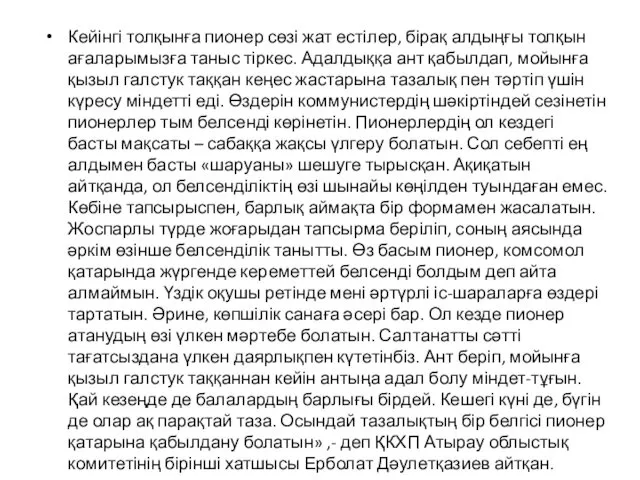 • Кейінгі толқынға пионер сөзі жат естілер, бірақ алдыңғы толқын ағаларымызға таныс тіркес. Адалдыққа ант қабылдап, мойынға қызыл галстук таққан кеңес жастарына тазалық пен тәртіп үшін күресу міндетті еді. Өздерін коммунистердің шәкіртіндей сезінетін пионерлер тым белсенді көрінетін. Пионерлердің ол кездегі басты мақсаты – сабаққа жақсы үлгеру болатын. Сол себепті ең алдымен басты «шаруаны» шешуге тырысқан. Ақиқатын айтқанда, ол белсенділіктің өзі шынайы көңілден туындаған емес. Көбіне тапсырыспен, барлық аймақта бір формамен жасалатын. Жоспарлы түрде жоғарыдан тапсырма беріліп, соның аясында әркім өзінше белсенділік танытты. Өз басым пионер, комсомол қатарында жүргенде кереметтей белсенді болдым деп айта алмаймын. Үздік оқушы ретінде мені әртүрлі іс-шараларға өздері тартатын. Әрине, көпшілік санаға әсері бар. Ол кезде пионер атанудың өзі үлкен мәртебе болатын. Салтанатты сәтті тағатсыздана үлкен даярлықпен күтетінбіз. Ант беріп, мойынға қызыл галстук таққаннан кейін антыңа адал болу міндет-тұғын. Қай кезеңде де балалардың барлығы бірдей. Кешегі күні де, бүгін де олар ақ парақтай таза. Осындай тазалықтың бір белгісі пионер қатарына қабылдану болатын» ,- деп ҚКХП Атырау облыстық комитетінің бірінші хатшысы Ерболат Дәулетқазиев айтқан.